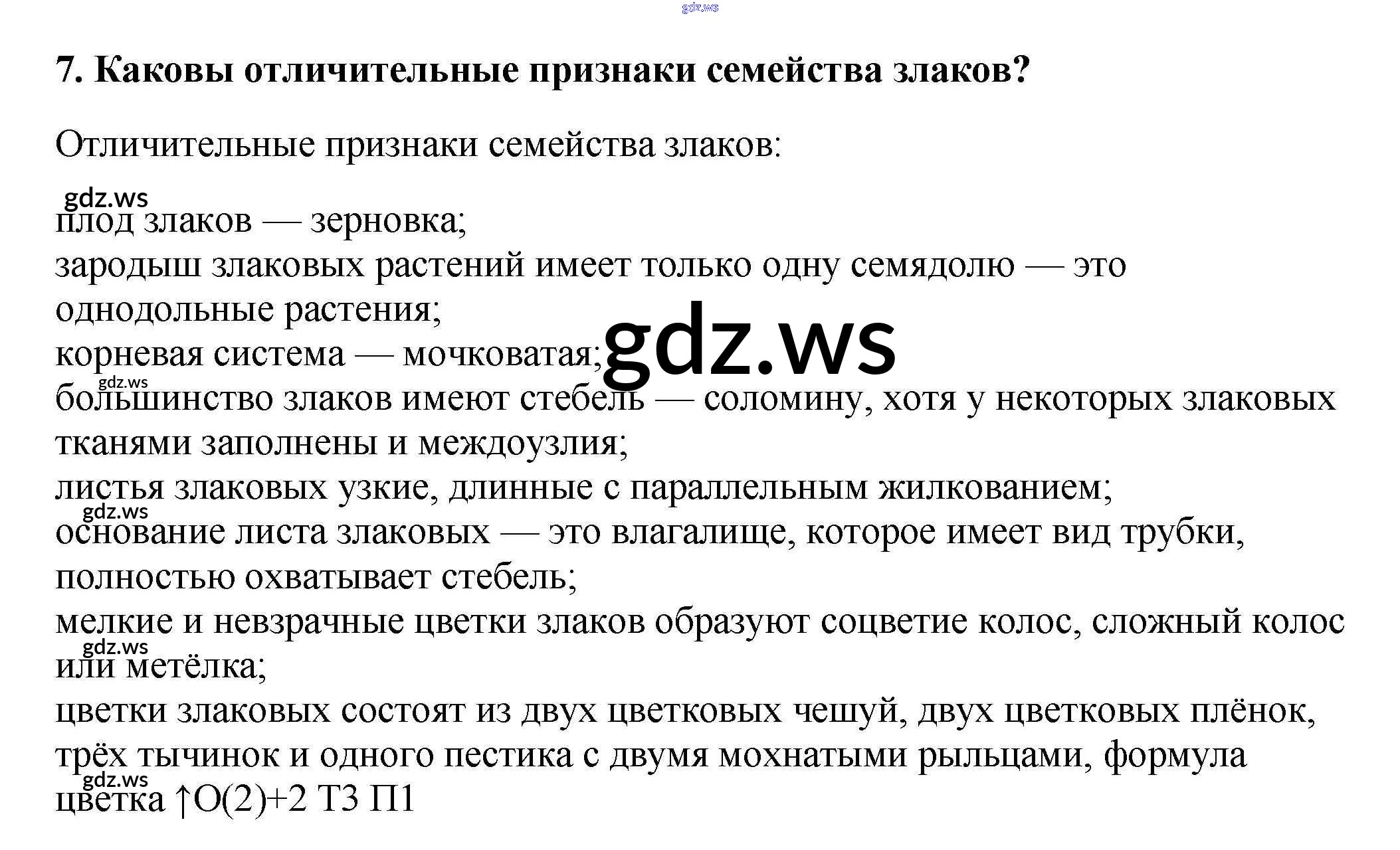 gdz.ws

7. Каковы отличительные признаки семейства злаков?

Отличительные признаки семейства злаков:

gdz.ws

плод злаков — зерновка;
зародыш злаковых растений имеет только одну семядолю — это однодольные растения;
корневая система — мочковатая;

gdz.ws

gdz.ws

большинство злаков имеют стебель — соломину, хотя у некоторых злаковых тканями заполнены и междоузлия;
листья злаковых узкие, длинные с параллельным жилкованием;

gdz.ws

основание листа злаковых — это влагалище, которое имеет вид трубки, полностью охватывает стебель;
мелкие и невзрачные цветки злаков образуют соцветие колос, сложный колос

gdz.ws

или метёлка;
цветки злаковых состоят из двух цветковых чешуй, двух цветковых плёнок, трёх тычинок и одного пестика с двумя мохнатыми рыльцами, формула

gdz.ws

цветка ↑О(2)+2 Т3 П1